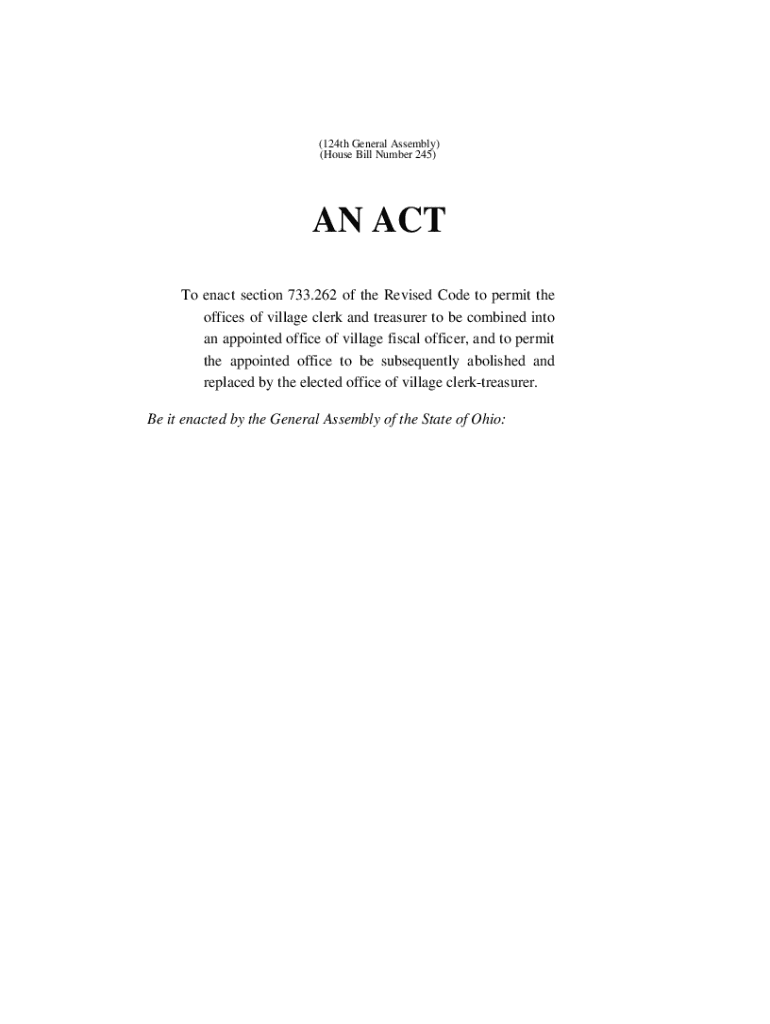 (124th General Assembly)
(House Bill Number 245)

AN ACT

To enact section 733.262 of the Revised Code to permit the offices of village clerk and treasurer to be combined into an appointed office of village fiscal officer, and to permit the appointed office to be subsequently abolished and replaced by the elected office of village clerk-treasurer.

Be it enacted by the General Assembly of the State of Ohio: